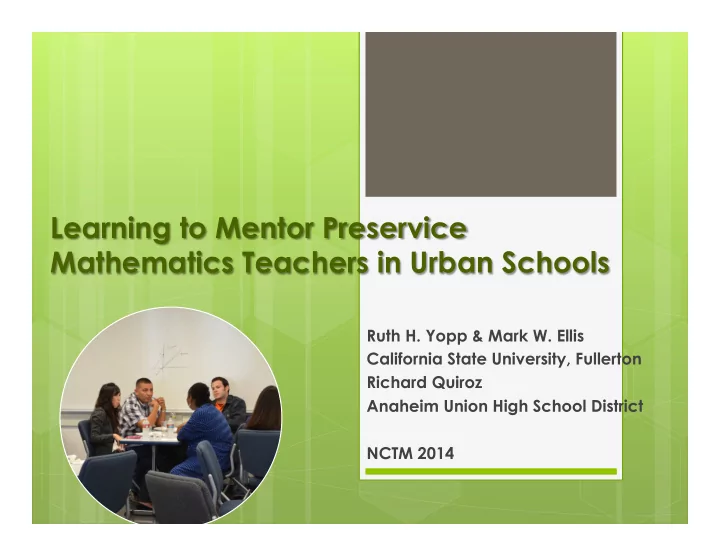 Learning to Mentor Preservice Mathematics Teachers in Urban Schools

Ruth H. Yopp & Mark W. Ellis
California State University, Fullerton
Richard Quiroz
Anaheim Union High School District

NCTM 2014